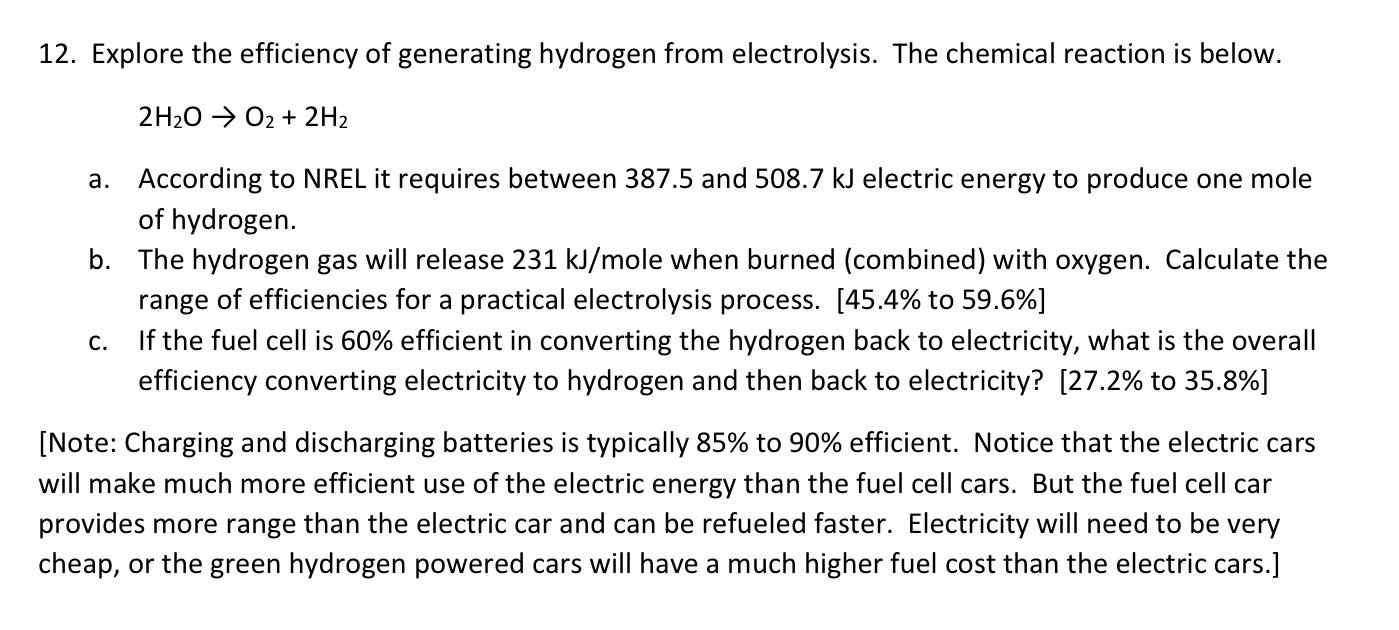 12. Explore the efficiency of generating hydrogen from electrolysis. The chemical reaction is below.

$2H_2O \rightarrow O_2 + 2H_2$

a. According to NREL it requires between 387.5 and 508.7 kJ electric energy to produce one mole of hydrogen.
b. The hydrogen gas will release 231 kJ/mole when burned (combined) with oxygen. Calculate the range of efficiencies for a practical electrolysis process. [45.4% to 59.6%]
c. If the fuel cell is 60% efficient in converting the hydrogen back to electricity, what is the overall efficiency converting electricity to hydrogen and then back to electricity? [27.2% to 35.8%]

[Note: Charging and discharging batteries is typically 85% to 90% efficient. Notice that the electric cars will make much more efficient use of the electric energy than the fuel cell cars. But the fuel cell car provides more range than the electric car and can be refueled faster. Electricity will need to be very cheap, or the green hydrogen powered cars will have a much higher fuel cost than the electric cars.]